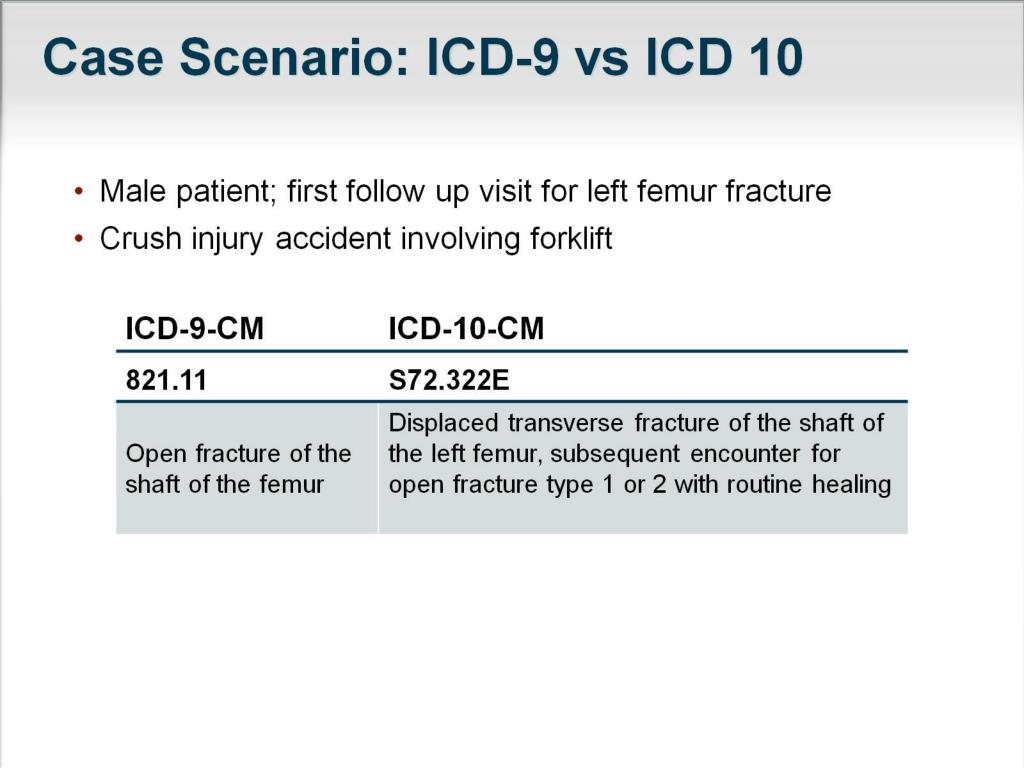 Case Scenario: ICD-9 vs ICD 10

• Male patient; first follow up visit for left femur fracture
• Crush injury accident involving forklift

| ICD-9-CM | ICD-10-CM |
|---|---|
| 821.11 | S72.322E |
| Open fracture of the shaft of the femur | Displaced transverse fracture of the shaft of the left femur, subsequent encounter for open fracture type 1 or 2 with routine healing |